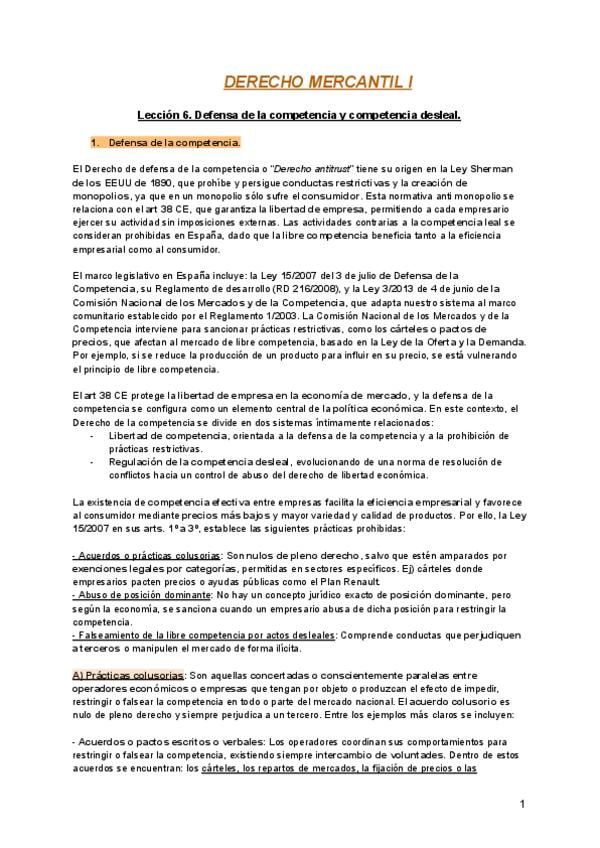 DERECHO MERCANTIL I

Lección 6. Defensa de la competencia y competencia desleal.

1. Defensa de la competencia.

El Derecho de defensa de la competencia o "Derecho antitrust" tiene su origen en la Ley Sherman de los EEUU de 1890, que prohíbe y persigue conductas restrictivas y la creación de monopolios, ya que en un monopolio sólo sufre el consumidor. Esta normativa anti monopolio se relaciona con el art 38 CE, que garantiza la libertad de empresa, permitiendo a cada empresario ejercer su actividad sin imposiciones externas. Las actividades contrarias a la competencia leal se consideran prohibidas en España, dado que la libre competencia beneficia tanto a la eficiencia empresarial como al consumidor.

El marco legislativo en España incluye: la Ley 15/2007 del 3 de julio de Defensa de la Competencia, su Reglamento de desarrollo (RD 216/2008), y la Ley 3/2013 de 4 de junio de la Comisión Nacional de los Mercados y de la Competencia, que adapta nuestro sistema al marco comunitario establecido por el Reglamento 1/2003. La Comisión Nacional de los Mercados y de la Competencia interviene para sancionar prácticas restrictivas, como los cárteles o pactos de precios, que afectan al mercado de libre competencia, basado en la Ley de la Oferta y la Demanda. Por ejemplo, si se reduce la producción de un producto para influir en su precio, se está vulnerando el principio de libre competencia.

El art 38 CE protege la libertad de empresa en la economía de mercado, y la defensa de la competencia se configura como un elemento central de la política económica. En este contexto, el Derecho de la competencia se divide en dos sistemas íntimamente relacionados:
- Libertad de competencia, orientada a la defensa de la competencia y a la prohibición de prácticas restrictivas.
- Regulación de la competencia desleal, evolucionando de una norma de resolución de conflictos hacia un control de abuso del derecho de libertad económica.

La existencia de competencia efectiva entre empresas facilita la eficiencia empresarial y favorece al consumidor mediante precios más bajos y mayor variedad y calidad de productos. Por ello, la Ley 15/2007 en sus arts. 1º a 3º, establece las siguientes prácticas prohibidas:

- Acuerdos o prácticas colusorias: Son nulos de pleno derecho, salvo que estén amparados por exenciones legales por categorías, permitidas en sectores específicos. Ej) cárteles donde empresarios pacten precios o ayudas públicas como el Plan Renault.
- Abuso de posición dominante: No hay un concepto jurídico exacto de posición dominante, pero según la economía, se sanciona cuando un empresario abusa de dicha posición para restringir la competencia.
- Falseamiento de la libre competencia por actos desleales: Comprende conductas que perjudiquen a terceros o manipulen el mercado de forma ilícita.

A) Prácticas colusorias: Son aquellas concertadas o conscientemente paralelas entre operadores económicos o empresas que tengan por objeto o produzcan el efecto de impedir, restringir o falsear la competencia en todo o parte del mercado nacional. El acuerdo colusorio es nulo de pleno derecho y siempre perjudica a un tercero. Entre los ejemplos más claros se incluyen:

- Acuerdos o pactos escritos o verbales: Los operadores coordinan sus comportamientos para restringir o falsear la competencia, existiendo siempre intercambio de voluntades. Dentro de estos acuerdos se encuentran: los cárteles, los repartos de mercados, la fijación de precios o las

1